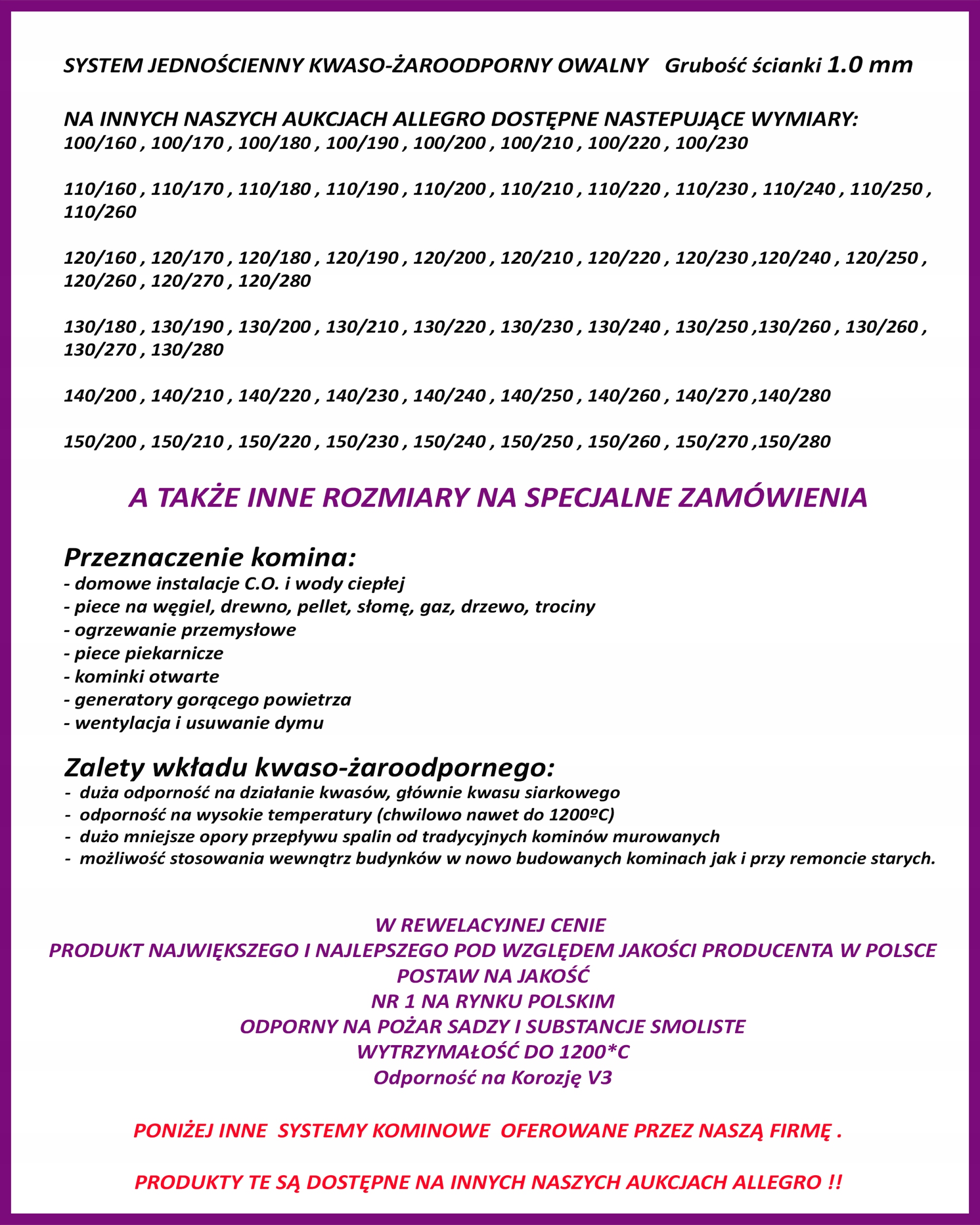 SYSTEM JEDNOŚCIENNY KWASO-ŻAROODPORNY OWALNY Grubość ścianki 1.0 mm

NA INNYCH NASZYCH AUKCJACH ALLEGRO DOSTĘPNE NASTEPUJĄCE WYMIARY:
100/160 , 100/170 , 100/180 , 100/190 , 100/200 , 100/210 , 100/220 , 100/230

110/160 , 110/170 , 110/180 , 110/190 , 110/200 , 110/210 , 110/220 , 110/230 , 110/240 , 110/250 , 110/260

120/160 , 120/170 , 120/180 , 120/190 , 120/200 , 120/210 , 120/220 , 120/230 ,120/240 , 120/250 , 120/260 , 120/270 , 120/280

130/180 , 130/190 , 130/200 , 130/210 , 130/220 , 130/230 , 130/240 , 130/250 ,130/260 , 130/260 , 130/270 , 130/280

140/200 , 140/210 , 140/220 , 140/230 , 140/240 , 140/250 , 140/260 , 140/270 ,140/280

150/200 , 150/210 , 150/220 , 150/230 , 150/240 , 150/250 , 150/260 , 150/270 ,150/280

A TAKŻE INNE ROZMIARY NA SPECJALNE ZAMÓWIENIA

Przeznaczenie komina:
- domowe instalacje C.O. i wody ciepłej
- piece na węgiel, drewno, pellet, słomę, gaz, drzewo, trociny
- ogrzewanie przemysłowe
- piece piekarnicze
- kominki otwarte
- generatory gorącego powietrza
- wentylacja i usuwanie dymu

Zalety wkładu kwaso-żaroodpornego:
- duża odporność na działanie kwasów, głównie kwasu siarkowego
- odporność na wysokie temperatury (chwilowo nawet do 1200ºC)
- dużo mniejsze opory przepływu spalin od tradycyjnych kominów murowanych
- możliwość stosowania wewnątrz budynków w nowo budowanych kominach jak i przy remoncie starych.

W REWELACYJNEJ CENIE
PRODUKT NAJWIĘKSZEGO I NAJLEPSZEGO POD WZGLĘDEM JAKOŚCI PRODUCENTA W POLSCE
POSTAW NA JAKOŚĆ
NR 1 NA RYNKU POLSKIM
ODPORNY NA POŻAR SADZY I SUBSTANCJE SMOLISTE
WYTRZYMAŁOŚĆ DO 1200*C
Odporność na Korozję V3

PONIŻEJ INNE SYSTEMY KOMINOWE OFEROWANE PRZEZ NASZĄ FIRMĘ .

PRODUKTY TE SĄ DOSTĘPNE NA INNYCH NASZYCH AUKCJACH ALLEGRO !!